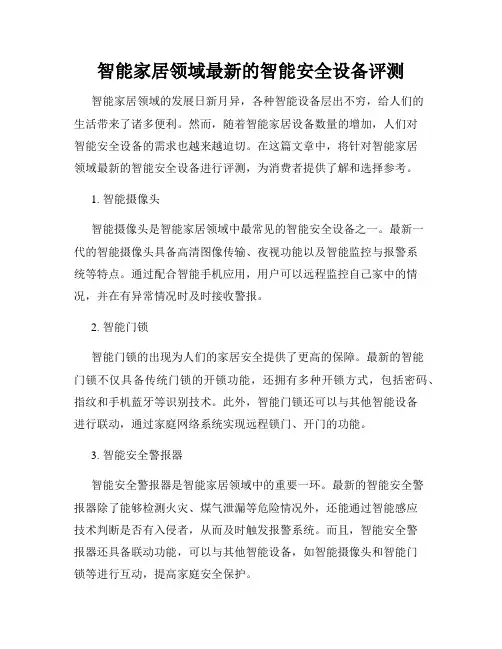 智能家居领域最新的智能安全设备评测

智能家居领域的发展日新月异，各种智能设备层出不穷，给人们的生活带来了诸多便利。然而，随着智能家居设备数量的增加，人们对智能安全设备的需求也越来越迫切。在这篇文章中，将针对智能家居领域最新的智能安全设备进行评测，为消费者提供了解和选择参考。

1. 智能摄像头

智能摄像头是智能家居领域中最常见的智能安全设备之一。最新一代的智能摄像头具备高清图像传输、夜视功能以及智能监控与报警系统等特点。通过配合智能手机应用，用户可以远程监控自己家中的情况，并在有异常情况时及时接收警报。

2. 智能门锁

智能门锁的出现为人们的家居安全提供了更高的保障。最新的智能门锁不仅具备传统门锁的开锁功能，还拥有多种开锁方式，包括密码、指纹和手机蓝牙等识别技术。此外，智能门锁还可以与其他智能设备进行联动，通过家庭网络系统实现远程锁门、开门的功能。

3. 智能安全警报器

智能安全警报器是智能家居领域中的重要一环。最新的智能安全警报器除了能够检测火灾、煤气泄漏等危险情况外，还能通过智能感应技术判断是否有入侵者，从而及时触发报警系统。而且，智能安全警报器还具备联动功能，可以与其他智能设备，如智能摄像头和智能门锁等进行互动，提高家庭安全保护。